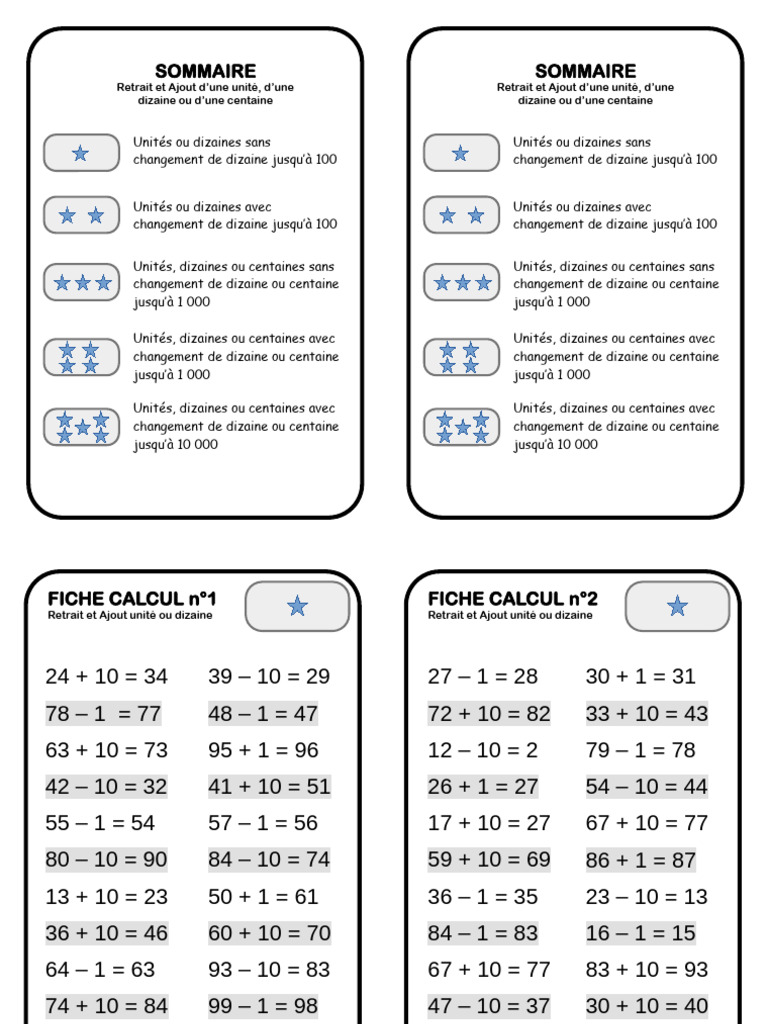 SOMMAIRE
Retrait et Ajout d'une unité, d'une dizaine ou d'une centaine

Unités ou dizaines sans changement de dizaine jusqu'à 100

Unités ou dizaines avec changement de dizaine jusqu'à 100

Unités, dizaines ou centaines sans changement de dizaine ou centaine jusqu'à 1 000

Unités, dizaines ou centaines avec changement de dizaine ou centaine jusqu'à 1 000

Unités, dizaines ou centaines avec changement de dizaine ou centaine jusqu'à 10 000

SOMMAIRE
Retrait et Ajout d'une unité, d'une dizaine ou d'une centaine

Unités ou dizaines sans changement de dizaine jusqu'à 100

Unités ou dizaines avec changement de dizaine jusqu'à 100

Unités, dizaines ou centaines sans changement de dizaine ou centaine jusqu'à 1 000

Unités, dizaines ou centaines avec changement de dizaine ou centaine jusqu'à 1 000

Unités, dizaines ou centaines avec changement de dizaine ou centaine jusqu'à 10 000

FICHE CALCUL n°1
Retrait et Ajout unité ou dizaine

24 + 10 = 34
78 – 1 = 77
63 + 10 = 73
42 – 10 = 32
55 – 1 = 54
80 – 10 = 90
13 + 10 = 23
36 + 10 = 46
64 – 1 = 63
74 + 10 = 84

39 – 10 = 29
48 – 1 = 47
95 + 1 = 96
41 + 10 = 51
57 – 1 = 56
84 – 10 = 74
50 + 1 = 61
60 + 10 = 70
93 – 10 = 83
99 – 1 = 98

FICHE CALCUL n°2
Retrait et Ajout unité ou dizaine

27 – 1 = 28
72 + 10 = 82
12 – 10 = 2
26 + 1 = 27
17 + 10 = 27
59 + 10 = 69
36 – 1 = 35
84 – 1 = 83
67 + 10 = 77
47 – 10 = 37

30 + 1 = 31
33 + 10 = 43
79 – 1 = 78
54 – 10 = 44
67 + 10 = 77
86 + 1 = 87
23 – 10 = 13
16 – 1 = 15
83 + 10 = 93
30 + 10 = 40